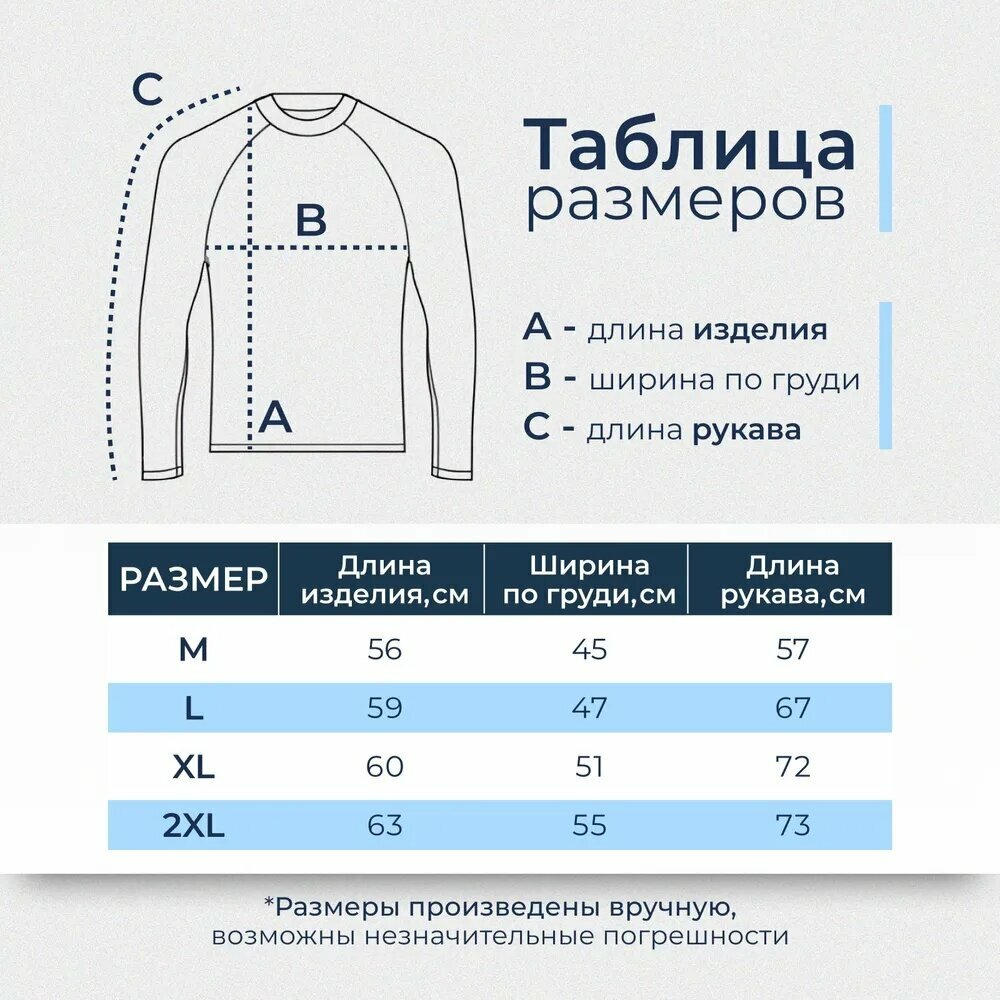 C

B

A

Таблица размеров

A - длина изделия
B - ширина по груди
C - длина рукава

| РАЗМЕР | Длина изделия,см | Ширина по груди,см | Длина рукава,см |
|---|---|---|---|
| M | 56 | 45 | 57 |
| L | 59 | 47 | 67 |
| XL | 60 | 51 | 72 |
| 2XL | 63 | 55 | 73 |

*Размеры произведены вручную, возможны незначительные погрешности